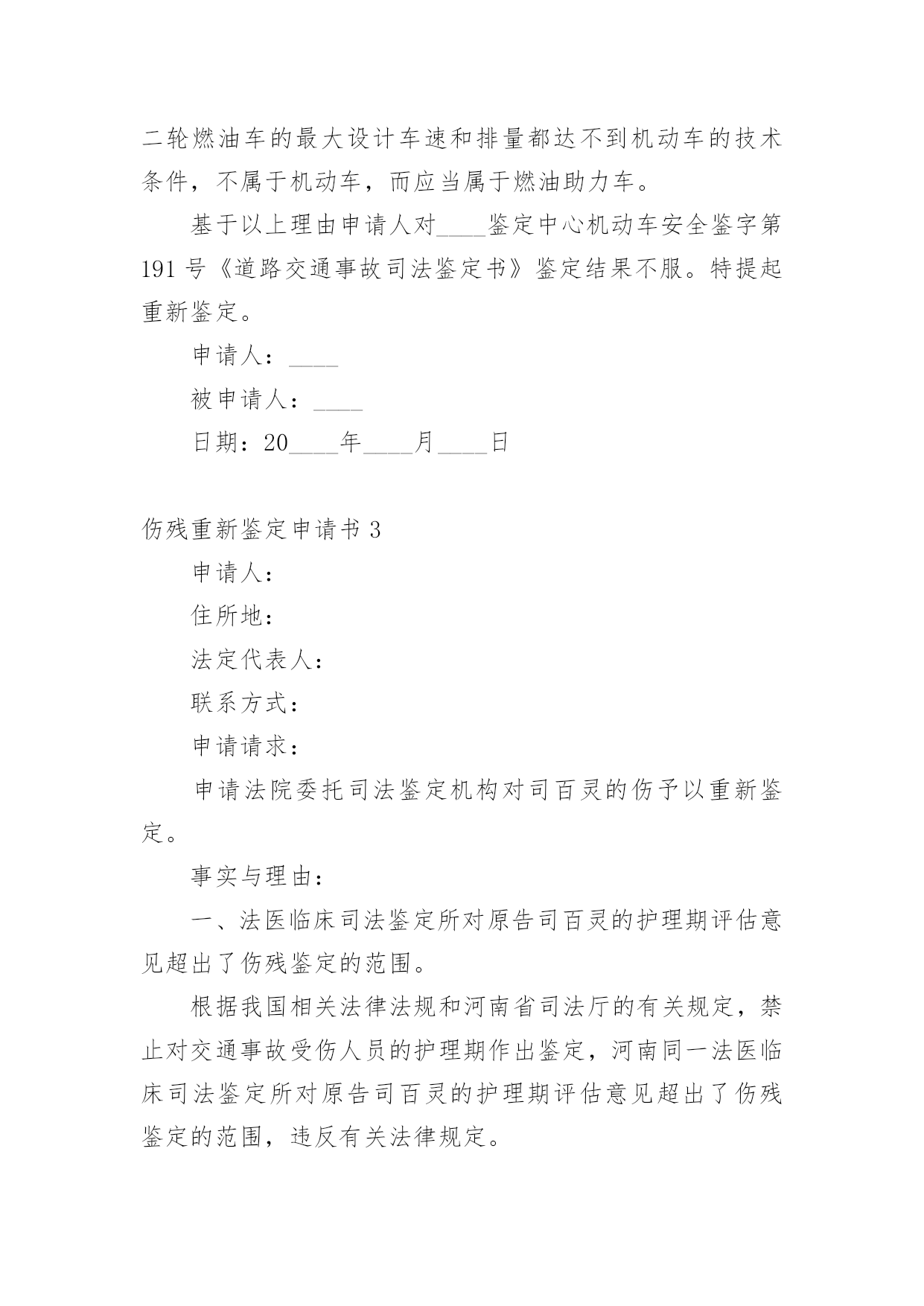 二轮燃油车的最大设计车速和排量都达不到机动车的技术条件，不属于机动车，而应当属于燃油助力车。

基于以上理由申请人对____鉴定中心机动车安全鉴字第191号《道路交通事故司法鉴定书》鉴定结果不服。特提起重新鉴定。

申请人：____

被申请人：____

日期：20____年____月____日

伤残重新鉴定申请书3

申请人：

住所地：

法定代表人：

联系方式：

申请请求：

申请法院委托司法鉴定机构对司百灵的伤予以重新鉴定。

事实与理由：

一、法医临床司法鉴定所对原告司百灵的护理期评估意见超出了伤残鉴定的范围。

根据我国相关法律法规和河南省司法厅的有关规定，禁止对交通事故受伤人员的护理期作出鉴定，河南同一法医临床司法鉴定所对原告司百灵的护理期评估意见超出了伤残鉴定的范围，违反有关法律规定。